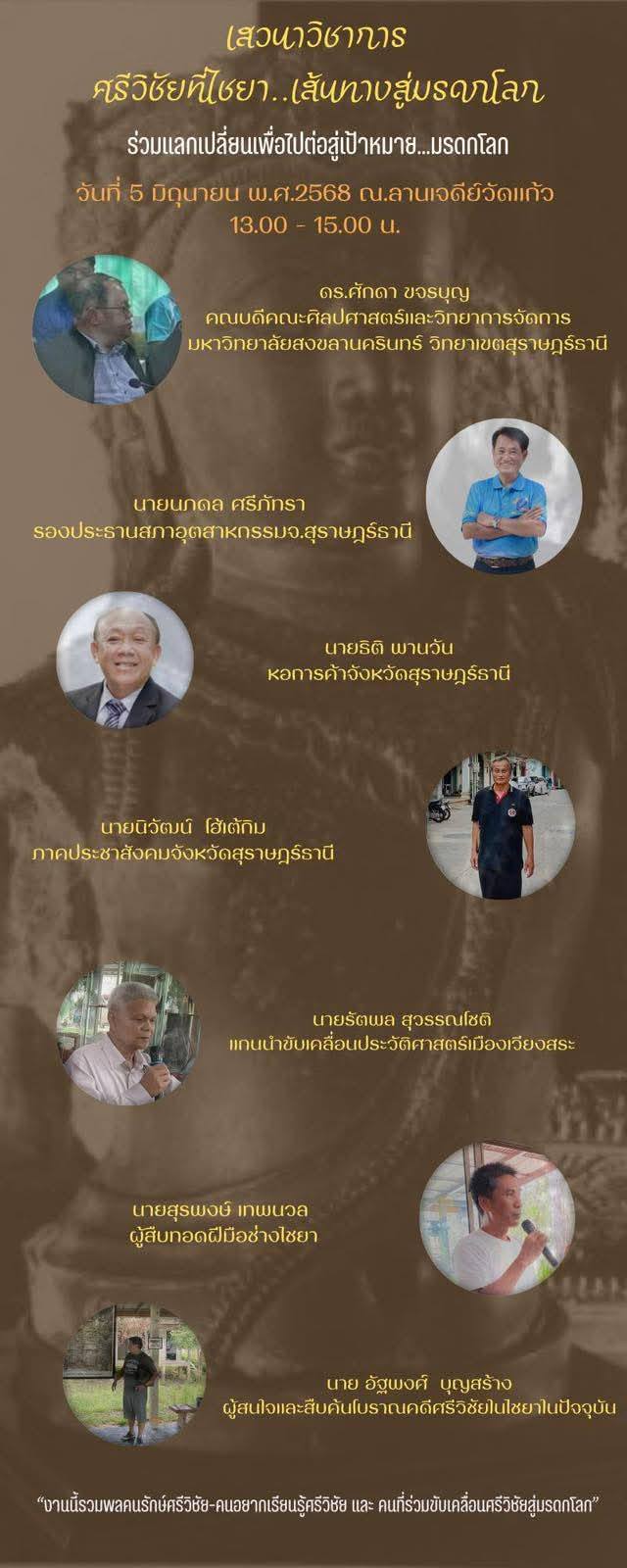 เสวนาวิชาการ
ศรีวิชัยที่ไชยา..เส้นทางสู่มรดกโลก

ร่วมแลกเปลี่ยนเพื่อไปต่อสู่เป้าหมาย...มรดกโลก

วันที่ 5 มิถุนายน พ.ศ.2568 ณ.ลานเจดีย์วัดแก้ว
13.00 - 15.00 น.

ดร.ศักดา ขจรบุญ
คณบดีคณะศิลปศาสตร์และวิทยาการจัดการ
มหาวิทยาลัยสงขลานครินทร์ วิทยาเขตสุราษฎร์ธานี

นายนภดล ศรีภัทรา
รองประธานสภาอุตสาหกรรมจ.สุราษฎร์ธานี

นายธิติ พานวัน
หอการค้าจังหวัดสุราษฎร์ธานี

นายนิวัฒน์ โฮ้เต้กิม
ภาคประชาสังคมจังหวัดสุราษฎร์ธานี

นายรัตพล สุวรรณโชติ
แกนนำขับเคลื่อนประวัติศาสตร์เมืองเวียงสระ

นายสุรพงษ์ เทพนวล
ผู้สืบทอดฝีมือช่างไชยา

นาย อัฐพงศ์ บุญสร้าง
ผู้สนใจและสืบค้นโบราณคดีศรีวิชัยในไชยาในปัจจุบัน

"งานนี้รวมพลคนรักษ์ศรีวิชัย-คนอยากเรียนรู้ศรีวิชัย และ คนที่ร่วมขับเคลื่อนศรีวิชัยสู่มรดกโลก"